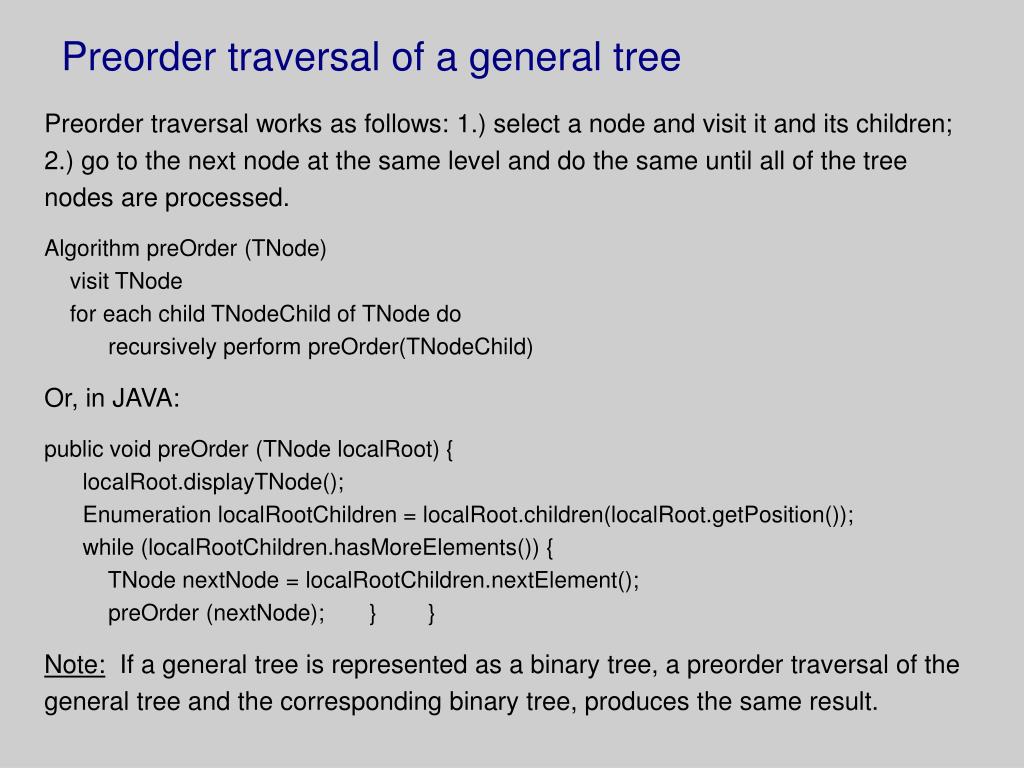 Preorder traversal of a general tree

Preorder traversal works as follows: 1.) select a node and visit it and its children; 2.) go to the next node at the same level and do the same until all of the tree nodes are processed.

Algorithm preOrder (TNode)
visit TNode
for each child TNodeChild of TNode do
recursively perform preOrder(TNodeChild)

Or, in JAVA:

public void preOrder (TNode localRoot) {
localRoot.displayTNode();
Enumeration localRootChildren = localRoot.children(localRoot.getPosition());
while (localRootChildren.hasMoreElements()) {
TNode nextNode = localRootChildren.nextElement();
preOrder (nextNode); } }

Note: If a general tree is represented as a binary tree, a preorder traversal of the general tree and the corresponding binary tree, produces the same result.